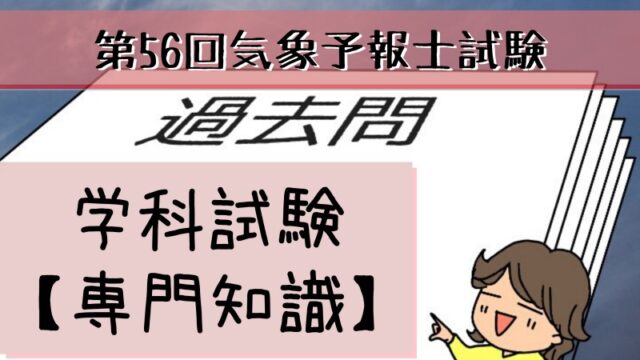 第56回気象予報士試験

過去問

学科試験
【専門知識】